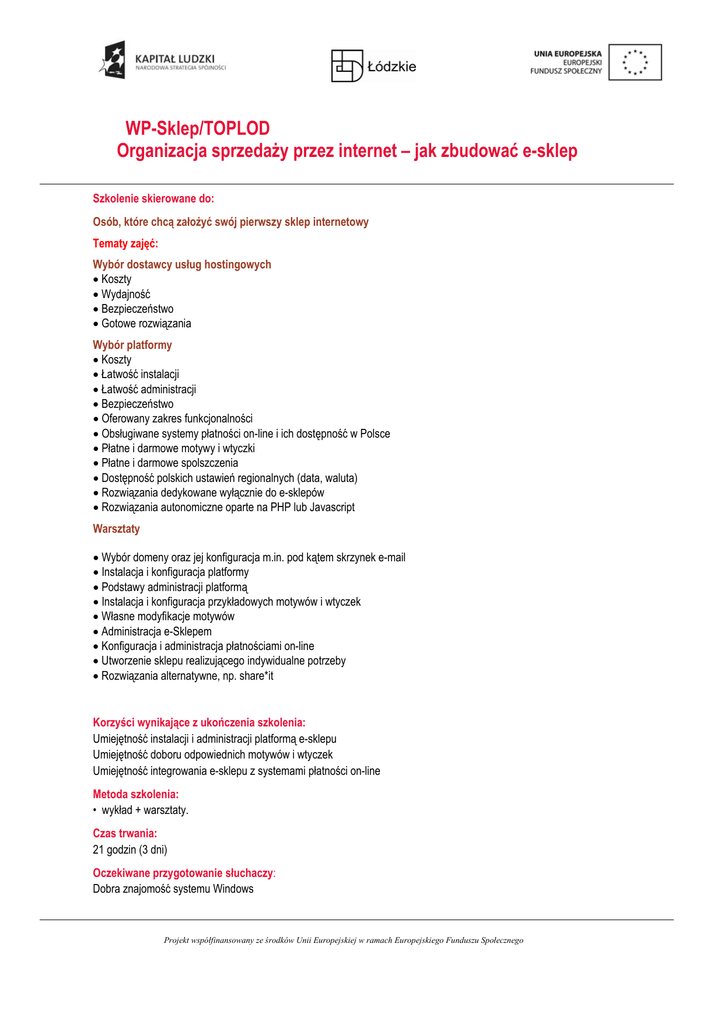 KAPITAŁ LUDZKI
NARODOWA STRATEGIA SPÓJNOŚCI

Łódzkie

UNIA EUROPEJSKA
EUROPEJSKI
FUNDUSZ SPOŁECZNY

WP-Sklep/TOPLOD
Organizacja sprzedaży przez internet – jak zbudować e-sklep

Szkolenie skierowane do:

Osób, które chcą założyć swój pierwszy sklep internetowy

Tematy zajęć:

Wybór dostawcy usług hostingowych
• Koszty
• Wydajność
• Bezpieczeństwo
• Gotowe rozwiązania

Wybór platformy
• Koszty
• Łatwość instalacji
• Łatwość administracji
• Bezpieczeństwo
• Oferowany zakres funkcjonalności
• Obsługiwane systemy płatności on-line i ich dostępność w Polsce
• Płatne i darmowe motywy i wtyczki
• Płatne i darmowe spolszczenia
• Dostępność polskich ustawień regionalnych (data, waluta)
• Rozwiązania dedykowane wyłącznie do e-sklepów
• Rozwiązania autonomiczne oparte na PHP lub Javascript

Warsztaty

• Wybór domeny oraz jej konfiguracja m.in. pod kątem skrzynek e-mail
• Instalacja i konfiguracja platformy
• Podstawy administracji platformą
• Instalacja i konfiguracja przykładowych motywów i wtyczek
• Własne modyfikacje motywów
• Administracja e-Sklepem
• Konfiguracja i administracja płatnościami on-line
• Utworzenie sklepu realizującego indywidualne potrzeby
• Rozwiązania alternatywne, np. share*it

Korzyści wynikające z ukończenia szkolenia:
Umiejętność instalacji i administracji platformą e-sklepu
Umiejętność doboru odpowiednich motywów i wtyczek
Umiejętność integrowania e-sklepu z systemami płatności on-line

Metoda szkolenia:
• wykład + warsztaty.

Czas trwania:
21 godzin (3 dni)

Oczekiwane przygotowanie słuchaczy:
Dobra znajomość systemu Windows

Projekt współfinansowany ze środków Unii Europejskiej w ramach Europejskiego Funduszu Społecznego